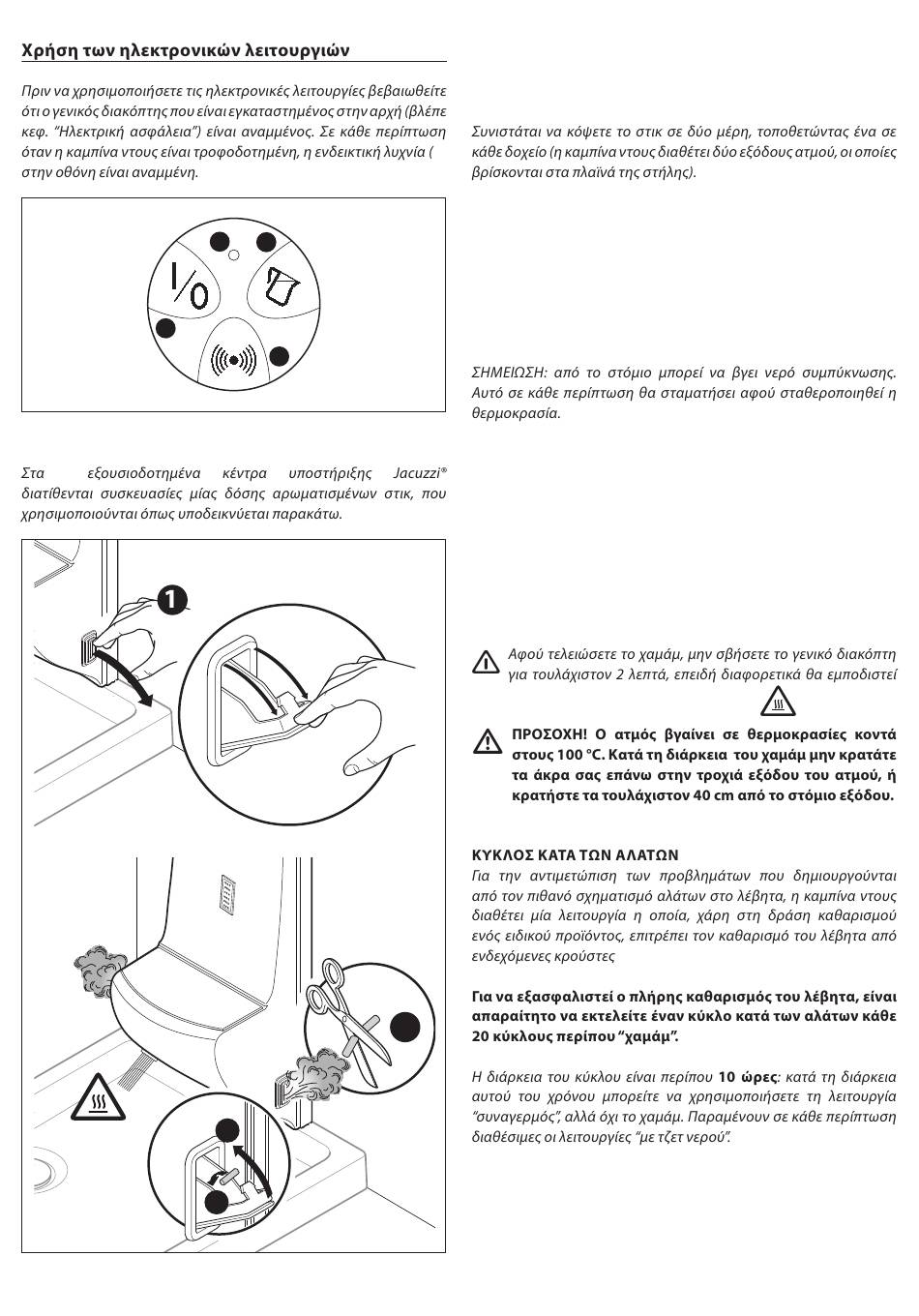 Χρήση των ηλεκτρονικών λειτουργιών

Πριν να χρησιμοποιήσετε τις ηλεκτρονικές λειτουργίες βεβαιωθείτε ότι ο γενικός διακόπτης που είναι εγκαταστημένος στην αρχή (βλέπε κεφ. "Ηλεκτρική ασφάλεια") είναι αναμμένος. Σε κάθε περίπτωση όταν η καμπίνα ντους είναι τροφοδοτημένη, η ενδεικτική λυχνία ( στην οθόνη είναι αναμμένη.

Στα εξουσιοδοτημένα κέντρα υποστήριξης Jacuzzi® διατίθενται συσκευασίες μίας δόσης αρωματισμένων στικ, που χρησιμοποιούνται όπως υποδεικνύεται παρακάτω.

1

Συνιστάται να κόψετε το στικ σε δύο μέρη, τοποθετώντας ένα σε κάθε δοχείο (η καμπίνα ντους διαθέτει δύο εξόδους ατμού, οι οποίες βρίσκονται στα πλαϊνά της στήλης).

ΣΗΜΕΙΩΣΗ: από το στόμιο μπορεί να βγει νερό συμπύκνωσης. Αυτό σε κάθε περίπτωση θα σταματήσει αφού σταθεροποιηθεί η θερμοκρασία.

Αφού τελειώσετε το χαμάμ, μην σβήσετε το γενικό διακόπτη για τουλάχιστον 2 λεπτά, επειδή διαφορετικά θα εμποδιστεί

ΠΡΟΣΟΧΗ! Ο ατμός βγαίνει σε θερμοκρασίες κοντά στους 100 °C. Κατά τη διάρκεια του χαμάμ μην κρατάτε τα άκρα σας επάνω στην τροχιά εξόδου του ατμού, ή κρατήστε τα τουλάχιστον 40 cm από το στόμιο εξόδου.

ΚΥΚΛΟΣ ΚΑΤΑ ΤΩΝ ΑΛΑΤΩΝ
Για την αντιμετώπιση των προβλημάτων που δημιουργούνται από τον πιθανό σχηματισμό αλάτων στο λέβητα, η καμπίνα ντους διαθέτει μία λειτουργία η οποία, χάρη στη δράση καθαρισμού ενός ειδικού προϊόντος, επιτρέπει τον καθαρισμό του λέβητα από ενδεχόμενες κρούστες

Για να εξασφαλιστεί ο πλήρης καθαρισμός του λέβητα, είναι απαραίτητο να εκτελείτε έναν κύκλο κατά των αλάτων κάθε 20 κύκλους περίπου "χαμάμ".

Η διάρκεια του κύκλου είναι περίπου 10 ώρες: κατά τη διάρκεια αυτού του χρόνου μπορείτε να χρησιμοποιήσετε τη λειτουργία "συναγερμός", αλλά όχι το χαμάμ. Παραμένουν σε κάθε περίπτωση διαθέσιμες οι λειτουργίες "με τζετ νερού".